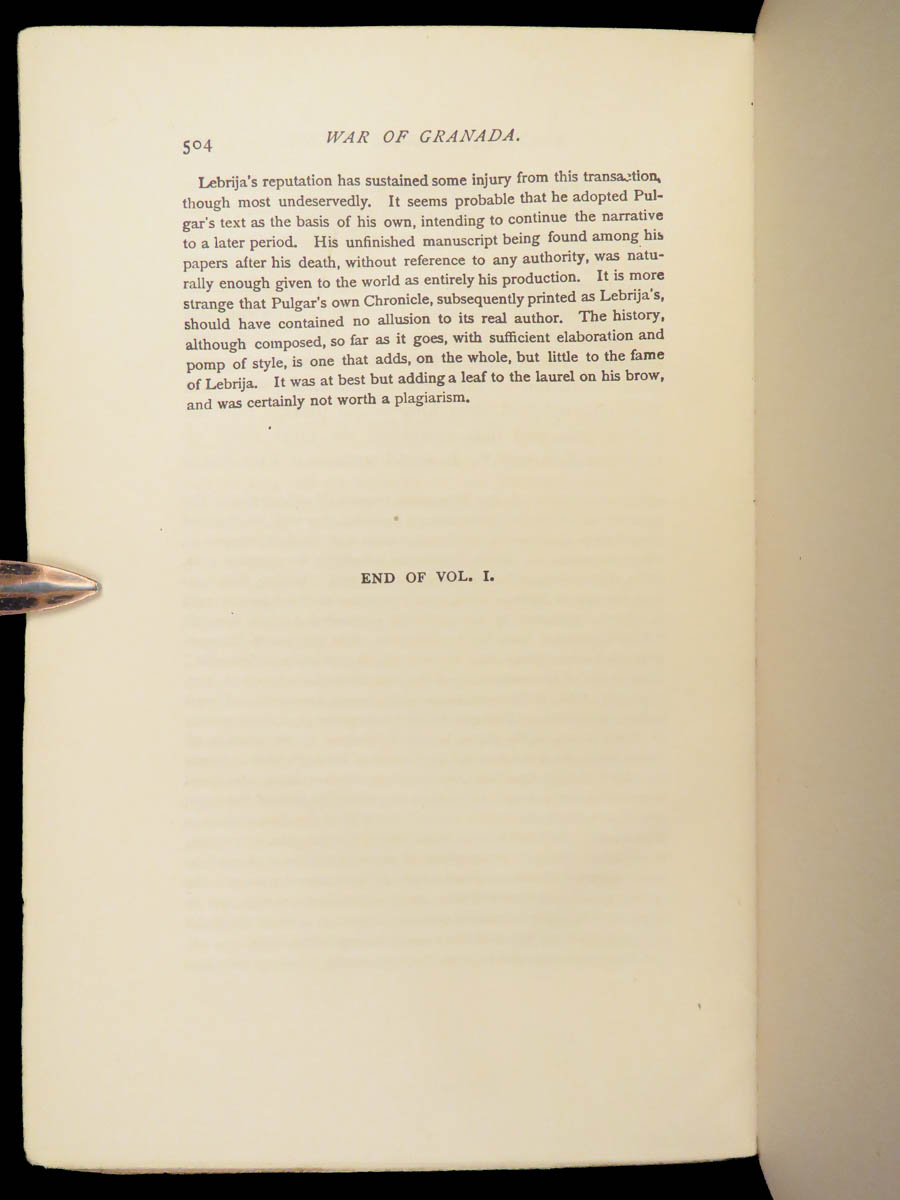 504 WAR OF GRANADA.

Lebrija's reputation has sustained some injury from this transaction, though most undeservedly. It seems probable that he adopted Pulgar's text as the basis of his own, intending to continue the narrative to a later period. His unfinished manuscript being found among his papers after his death, without reference to any authority, was naturally enough given to the world as entirely his production. It is more strange that Pulgar's own Chronicle, subsequently printed as Lebrija's, should have contained no allusion to its real author. The history, although composed, so far as it goes, with sufficient elaboration and pomp of style, is one that adds, on the whole, but little to the fame of Lebrija. It was at best but adding a leaf to the laurel on his brow, and was certainly not worth a plagiarism.

END OF VOL. I.